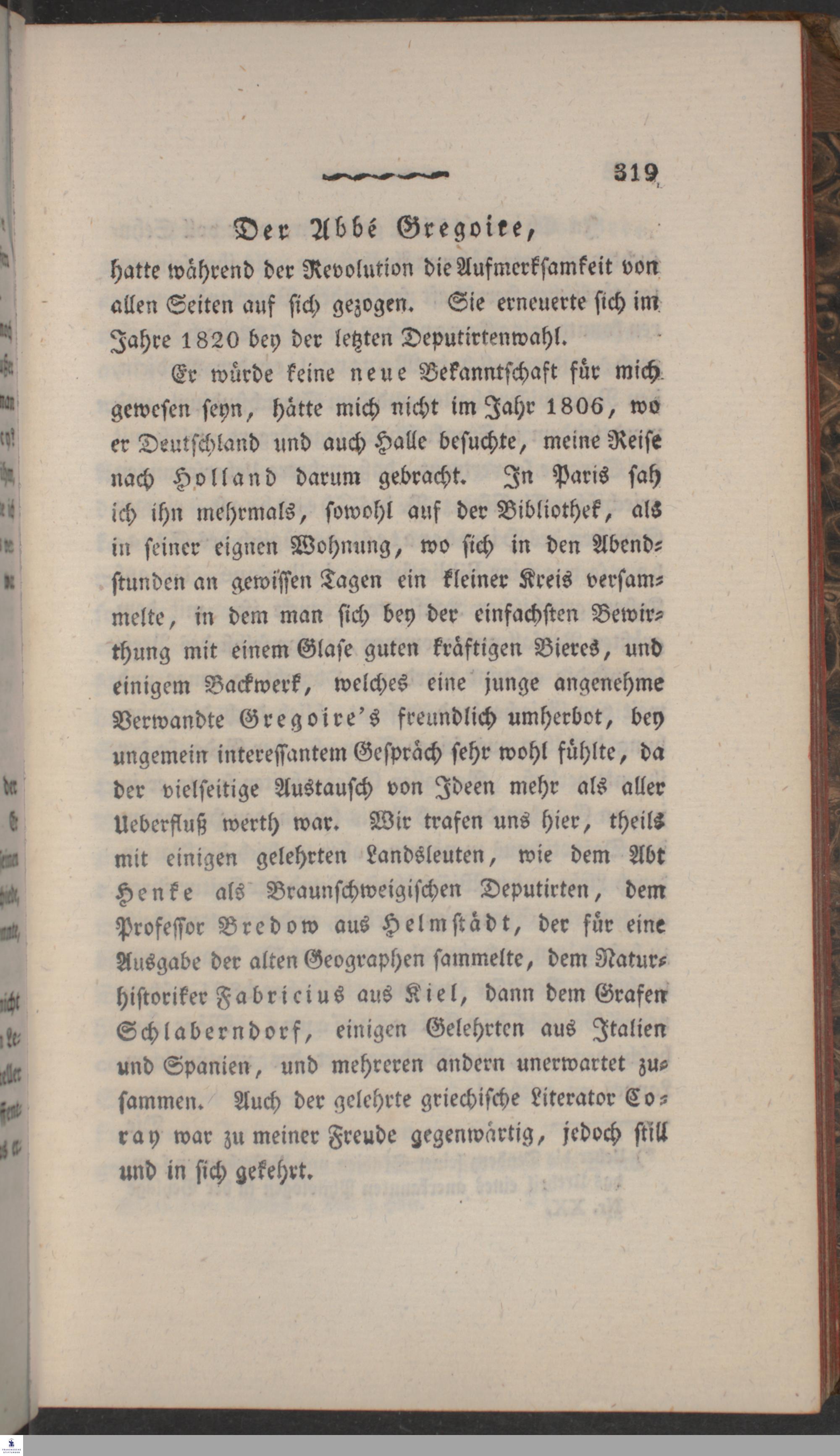 319

Der Abbé Gregoire,

hatte während der Revolution die Aufmerksamkeit von allen Seiten auf sich gezogen. Sie erneuerte sich im Jahre 1820 bey der letzten Deputirtenwahl.

Er würde keine neue Bekanntschaft für mich gewesen seyn, hätte mich nicht im Jahr 1806, wo er Deutschland und auch Halle besuchte, meine Reise nach Holland darum gebracht. In Paris sah ich ihn mehrmals, sowohl auf der Bibliothek, als in seiner eignen Wohnung, wo sich in den Abendstunden an gewissen Tagen ein kleiner Kreis versammelte, in dem man sich bey der einfachsten Bewirthung mit einem Glase guten kräftigen Bieres, und einigem Backwerk, welches eine junge angenehme Verwandte Gregoire's freundlich umherbot, bey ungemein interessantem Gespräch sehr wohl fühlte, da der vielseitige Austausch von Ideen mehr als aller Ueberfluß werth war. Wir trafen uns hier, theils mit einigen gelehrten Landsleuten, wie dem Abt Henke als Braunschweigischen Deputirten, dem Professor Bredow aus Helmstädt, der für eine Ausgabe der alten Geographen sammelte, dem Naturhistoriker Fabricius aus Kiel, dann dem Grafen Schlaberndorf, einigen Gelehrten aus Italien und Spanien, und mehreren andern unerwartet zusammen. Auch der gelehrte griechische Literator Coray war zu meiner Freude gegenwärtig, jedoch still und in sich gekehrt.